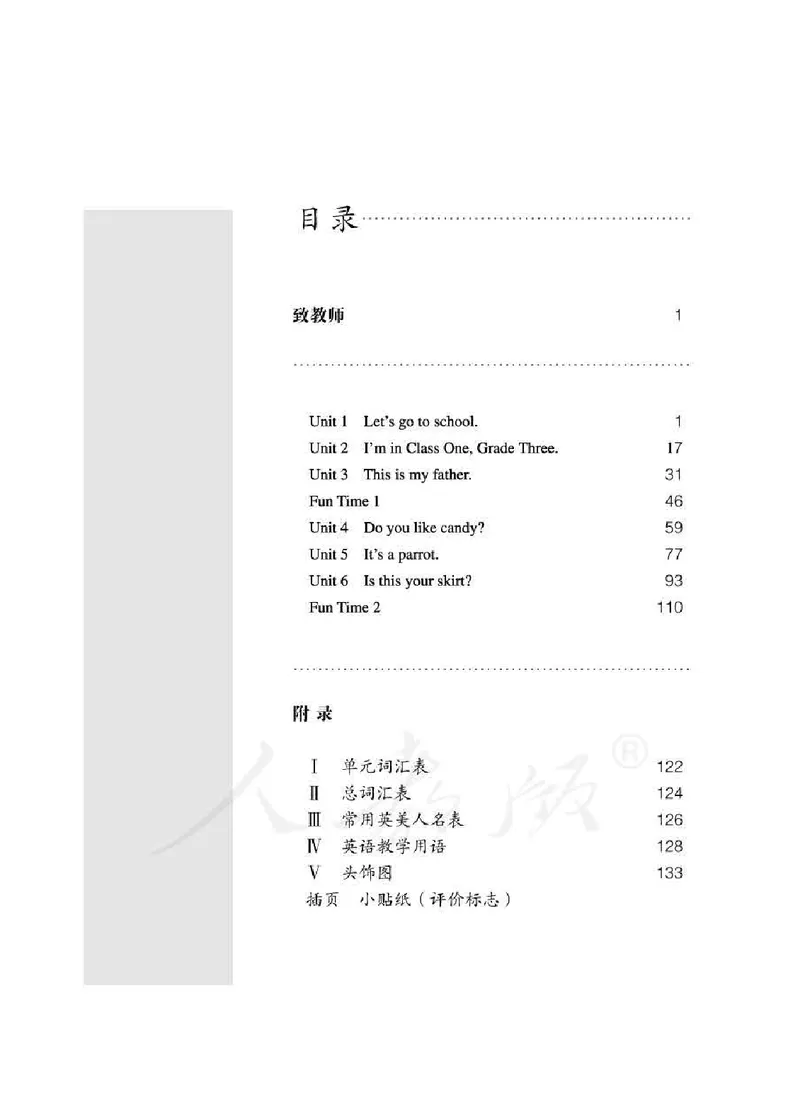 目录

致教师 1

Unit 1 Let's go to school. 1
Unit 2 I'm in Class One, Grade Three. 17
Unit 3 This is my father. 31
Fun Time 1 46
Unit 4 Do you like candy? 59
Unit 5 It's a parrot. 77
Unit 6 Is this your skirt? 93
Fun Time 2 110

附录

Ⅰ 单元词汇表 122
Ⅱ 总词汇表 124
Ⅲ 常用英美人名表 126
Ⅳ 英语教学用语 128
Ⅴ 头饰图 133
插页 小贴纸（评价标志）

人教版®